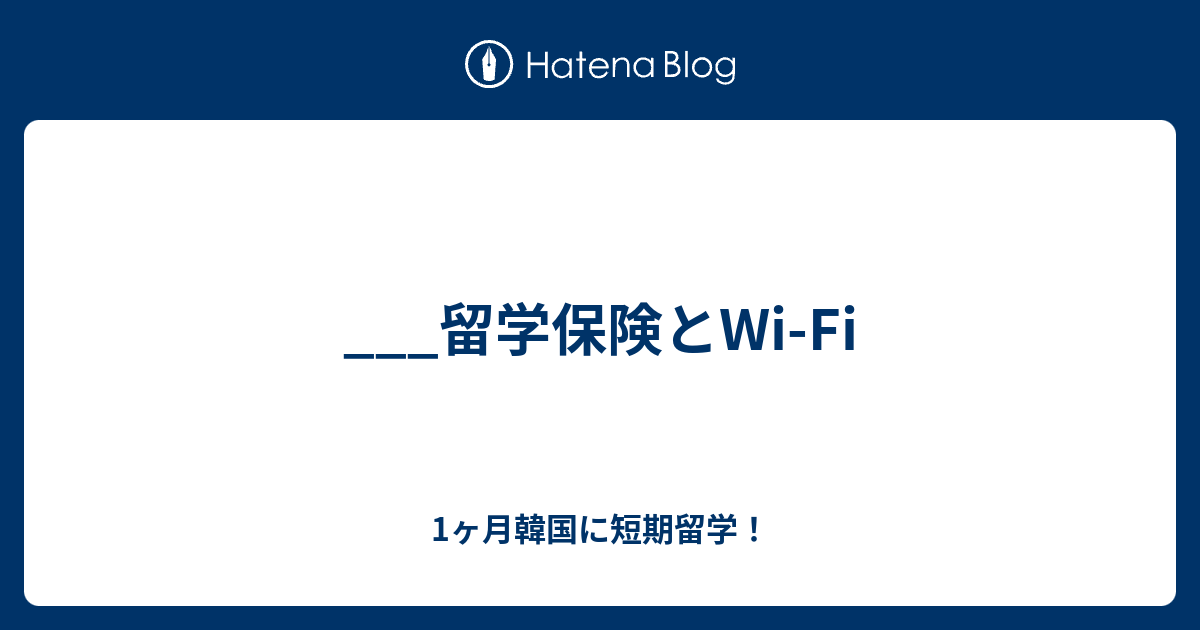 Hatena Blog

___留学保険とWi-Fi

1ヶ月韓国に短期留学！